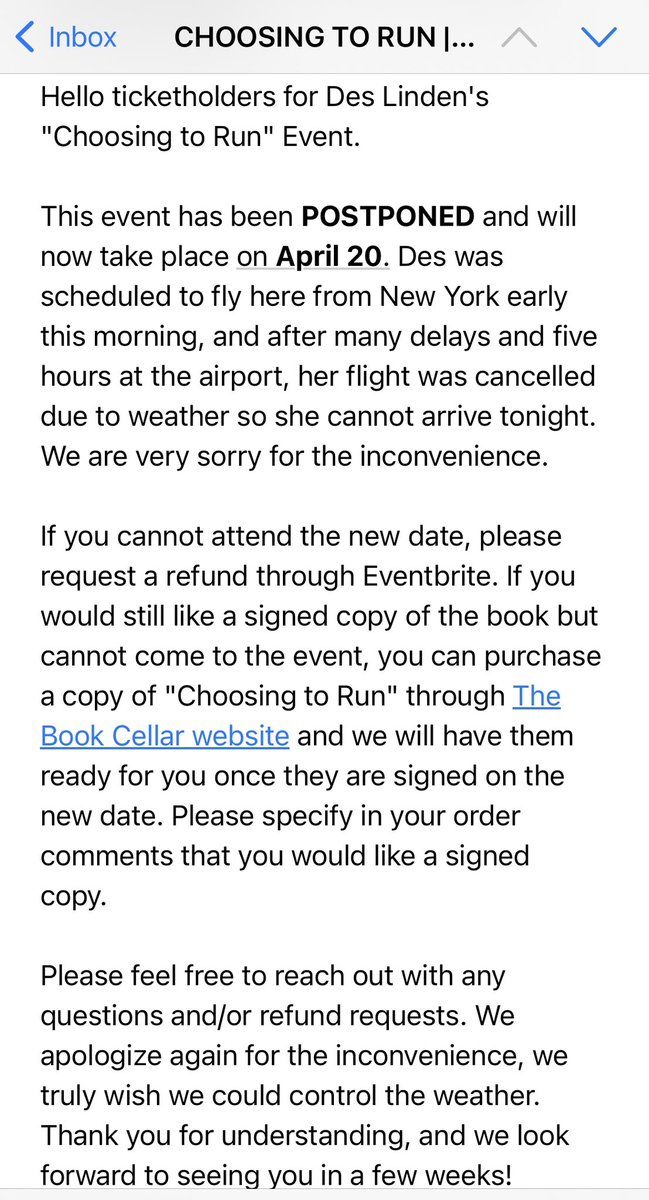 Inbox CHOOSING TO RUN |...

Hello ticketholders for Des Linden's "Choosing to Run" Event.

This event has been POSTPONED and will now take place on April 20. Des was scheduled to fly here from New York early this morning, and after many delays and five hours at the airport, her flight was cancelled due to weather so she cannot arrive tonight. We are very sorry for the inconvenience.

If you cannot attend the new date, please request a refund through Eventbrite. If you would still like a signed copy of the book but cannot come to the event, you can purchase a copy of "Choosing to Run" through The Book Cellar website and we will have them ready for you once they are signed on the new date. Please specify in your order comments that you would like a signed copy.

Please feel free to reach out with any questions and/or refund requests. We apologize again for the inconvenience, we truly wish we could control the weather. Thank you for understanding, and we look forward to seeing you in a few weeks!